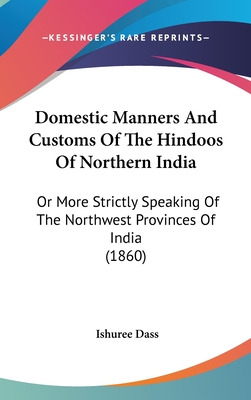 —KESSINGER'S RARE REPRINTS—

Domestic Manners And Customs Of The Hindoos Of Northern India

Or More Strictly Speaking Of The Northwest Provinces Of India
(1860)

Ishuree Dass